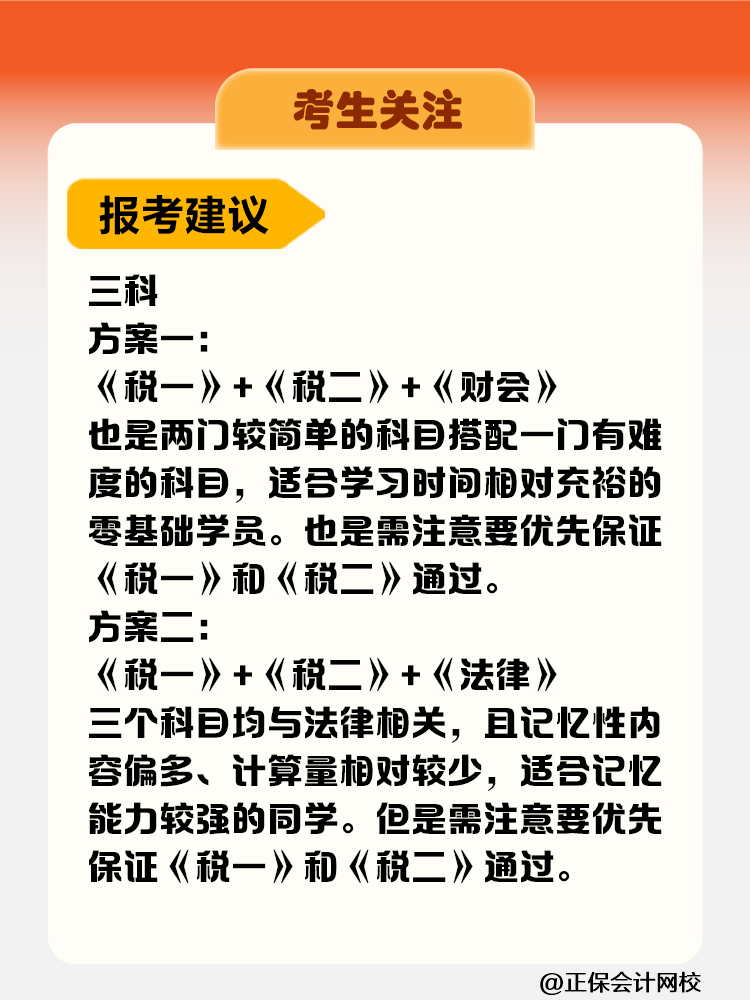 考生关注

报考建议

三科
方案一：
《税一》+《税二》+《财会》
也是两门较简单的科目搭配一门有难度的科目，适合学习时间相对充裕的零基础学员。也是需注意要优先保证《税一》和《税二》通过。
方案二：
《税一》+《税二》+《法律》
三个科目均与法律相关，且记忆性内容偏多、计算量相对较少，适合记忆能力较强的同学。但是需注意要优先保证《税一》和《税二》通过。

@正保会计网校